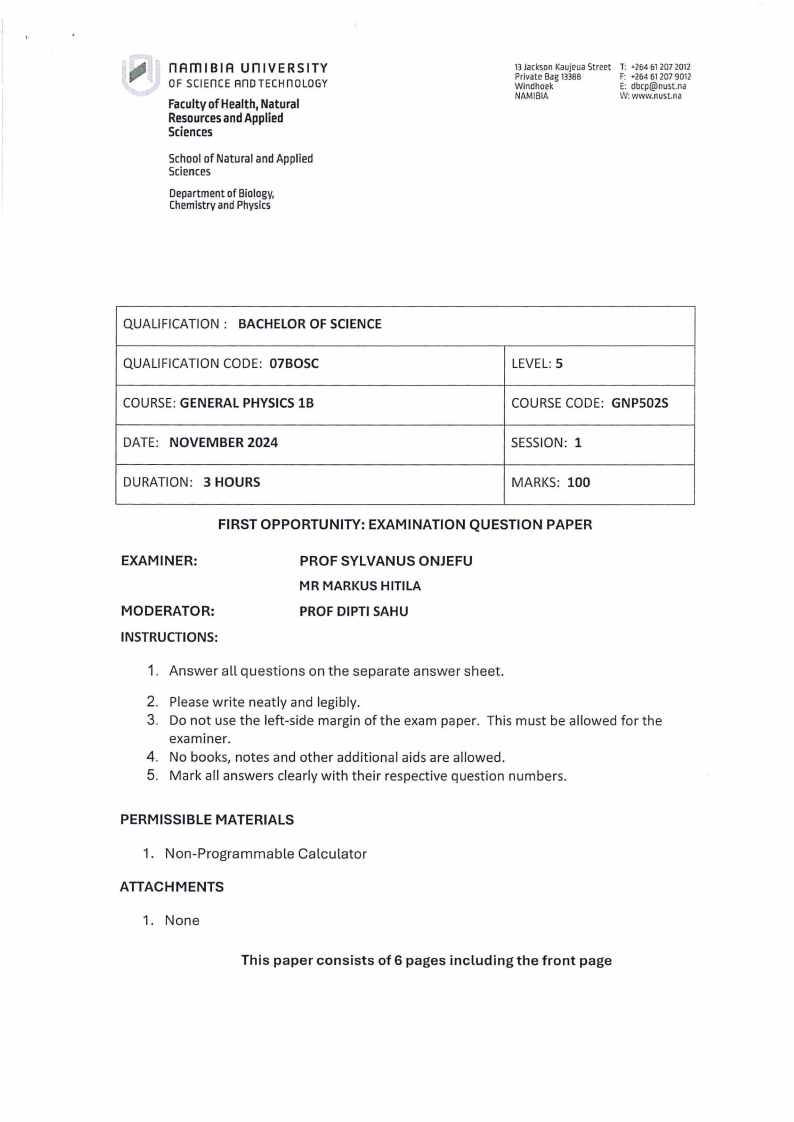 NAMIBIA UNIVERSITY
OF SCIENCE AND TECHNOLOGY

Faculty of Health, Natural Resources and Applied Sciences

School of Natural and Applied Sciences

Department of Biology, Chemistry and Physics

13 Jackson Kaujeua Street
Private Bag 13388
Windhoek
NAMIBIA

T: +264 61 207 2012
F: +264 61 207 9012
E: dbcp@nust.na
W: www.nust.na

| QUALIFICATION : BACHELOR OF SCIENCE | |
|---|---|
| QUALIFICATION CODE: 07BOSC | LEVEL: 5 |
| COURSE: GENERAL PHYSICS 1B | COURSE CODE: GNP502S |
| DATE: NOVEMBER 2024 | SESSION: 1 |
| DURATION: 3 HOURS | MARKS: 100 |

FIRST OPPORTUNITY: EXAMINATION QUESTION PAPER

EXAMINER: PROF SYLVANUS ONJEFU
MR MARKUS HITILA

MODERATOR: PROF DIPTI SAHU

INSTRUCTIONS:

1. Answer all questions on the separate answer sheet.
2. Please write neatly and legibly.
3. Do not use the left-side margin of the exam paper. This must be allowed for the examiner.
4. No books, notes and other additional aids are allowed.
5. Mark all answers clearly with their respective question numbers.

PERMISSIBLE MATERIALS

1. Non-Programmable Calculator

ATTACHMENTS

1. None

This paper consists of 6 pages including the front page